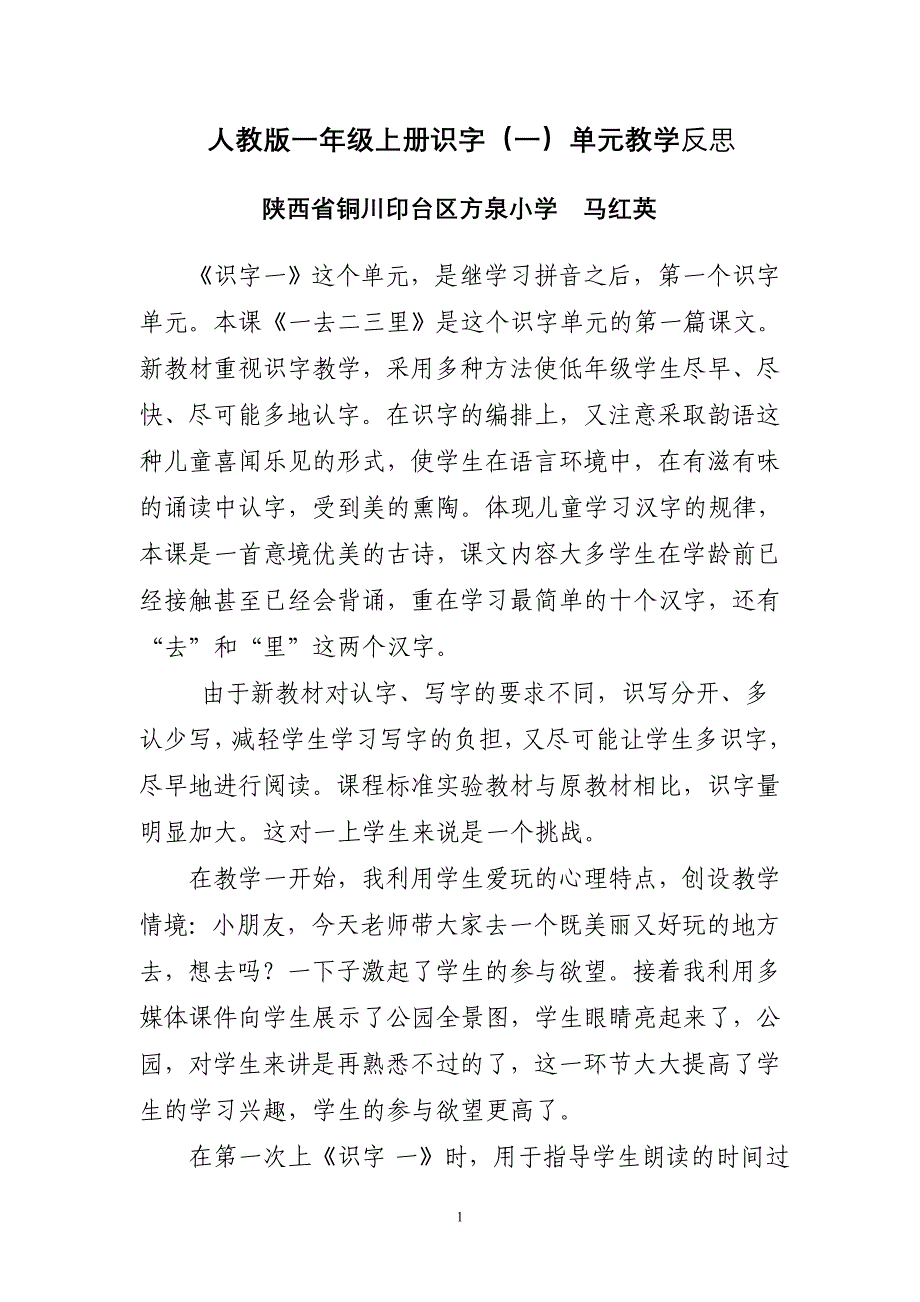 人教版一年级上册识字（一）单元教学反思

陕西省铜川印台区方泉小学　马红英

《识字一》这个单元，是继学习拼音之后，第一个识字单元。本课《一去二三里》是这个识字单元的第一篇课文。新教材重视识字教学，采用多种方法使低年级学生尽早、尽快、尽可能多地认字。在识字的编排上，又注意采取韵语这种儿童喜闻乐见的形式，使学生在语言环境中，在有滋有味的诵读中认字，受到美的熏陶。体现儿童学习汉字的规律，本课是一首意境优美的古诗，课文内容大多学生在学龄前已经接触甚至已经会背诵，重在学习最简单的十个汉字，还有“去”和“里”这两个汉字。

由于新教材对认字、写字的要求不同，识写分开、多认少写，减轻学生学习写字的负担，又尽可能让学生多识字，尽早地进行阅读。课程标准实验教材与原教材相比，识字量明显加大。这对一上学生来说是一个挑战。

在教学一开始，我利用学生爱玩的心理特点，创设教学情境：小朋友，今天老师带大家去一个既美丽又好玩的地方去，想去吗？一下子激起了学生的参与欲望。接着我利用多媒体课件向学生展示了公园全景图，学生眼睛亮起来了，公园，对学生来讲是再熟悉不过的了，这一环节大大提高了学生的学习兴趣，学生的参与欲望更高了。

在第一次上《识字 一》时，用于指导学生朗读的时间过

1